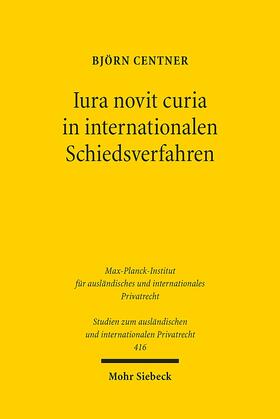 BJÖRN CENTNER

Iura novit curia in internationalen Schiedsverfahren

Max-Planck-Institut für ausländisches und internationales Privatrecht

Studien zum ausländischen und internationalen Privatrecht 416

Mohr Siebeck